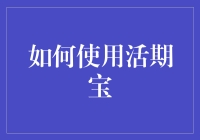 如何使用活期宝